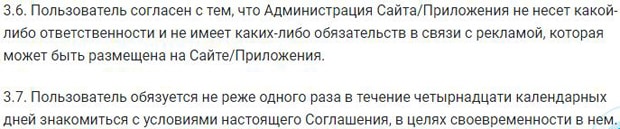 3.6. Пользователь согласен с тем, что Администрация Сайта/Приложения не несет какой-либо ответственности и не имеет каких-либо обязательств в связи с рекламой, которая может быть размещена на Сайте/Приложения.

3.7. Пользователь обязуется не реже одного раза в течение четырнадцати календарных дней знакомиться с условиями настоящего Соглашения, в целях своевременности в нем.